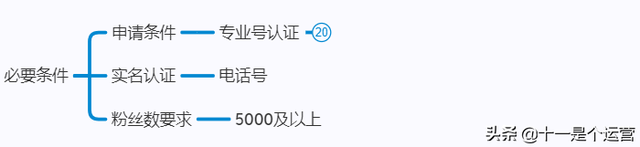 必要条件

申请条件

专业号认证

20

实名认证

电话号

粉丝数要求

5000及以上

头条 @十一是个运营